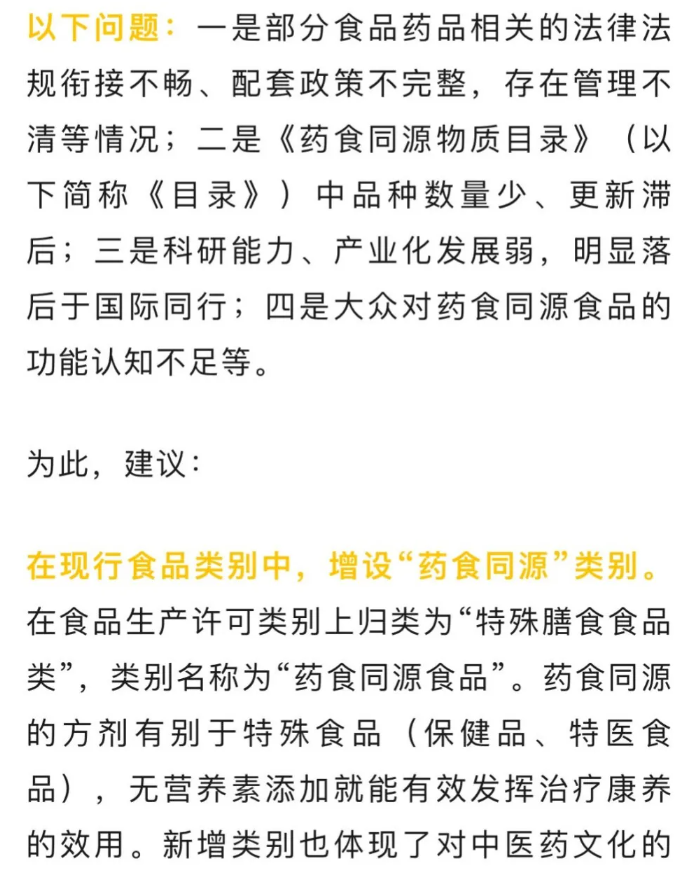 以下问题：一是部分食品药品相关的法律法规衔接不畅、配套政策不完整，存在管理不清等情况；二是《药食同源物质目录》（以下简称《目录》）中品种数量少、更新滞后；三是科研能力、产业化发展弱，明显落后于国际同行；四是大众对药食同源食品的功能认知不足等。

为此，建议：

在现行食品类别中，增设“药食同源”类别。在食品生产许可类别上归类为“特殊膳食食品类”，类别名称为“药食同源食品”。药食同源的方剂有别于特殊食品（保健品、特医食品），无营养素添加就能有效发挥治疗康养的效用。新增类别也体现了对中医药文化的